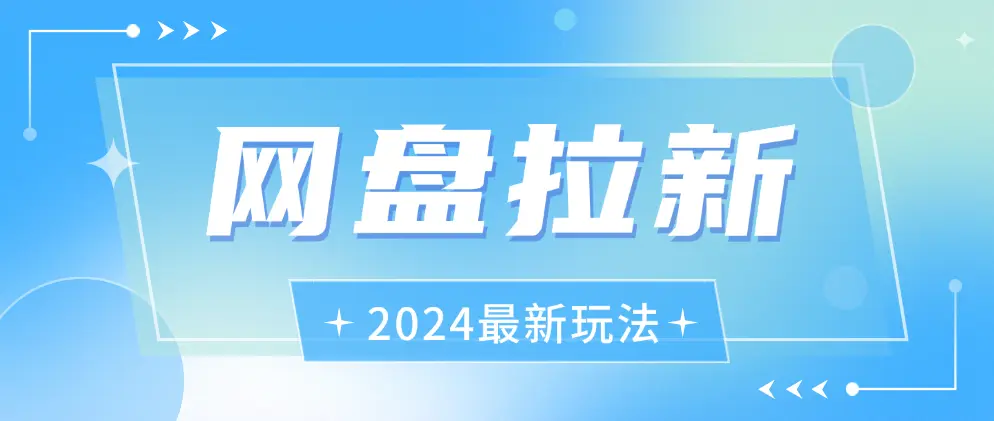 网盘拉新

2024最新玩法